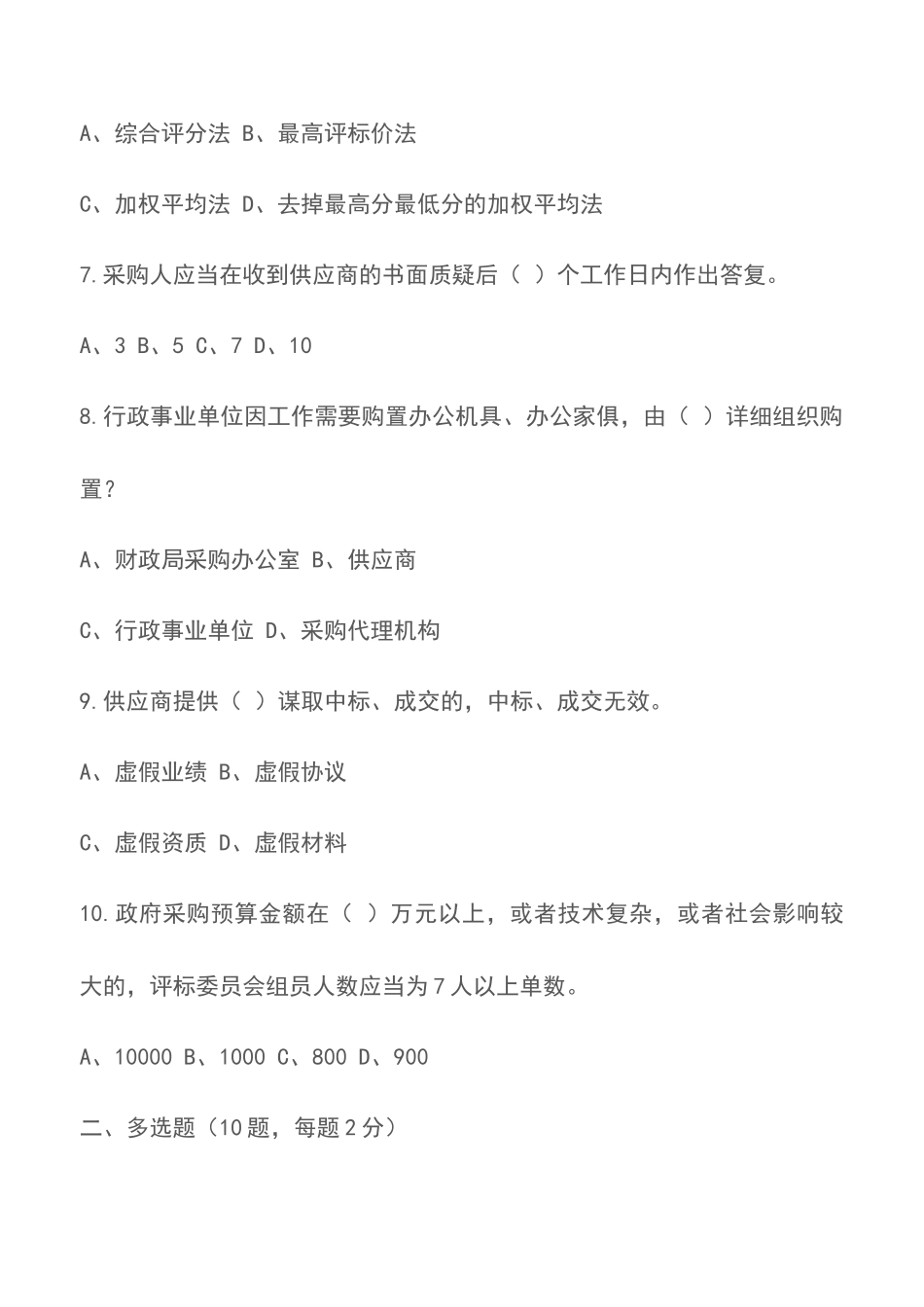 A、综合评分法 B、最高评标价法

C、加权平均法 D、去掉最高分最低分的加权平均法

7.采购人应当在收到供应商的书面质疑后（ ）个工作日内作出答复。

A、3 B、5 C、7 D、10

8.行政事业单位因工作需要购置办公机具、办公家俱，由（ ）详细组织购置？

A、财政局采购办公室 B、供应商

C、行政事业单位 D、采购代理机构

9.供应商提供（ ）谋取中标、成交的，中标、成交无效。

A、虚假业绩 B、虚假协议

C、虚假资质 D、虚假材料

10.政府采购预算金额在（ ）万元以上，或者技术复杂，或者社会影响较大的，评标委员会组员人数应当为7人以上单数。

A、10000 B、1000 C、800 D、900

二、多选题（10题，每题2分）